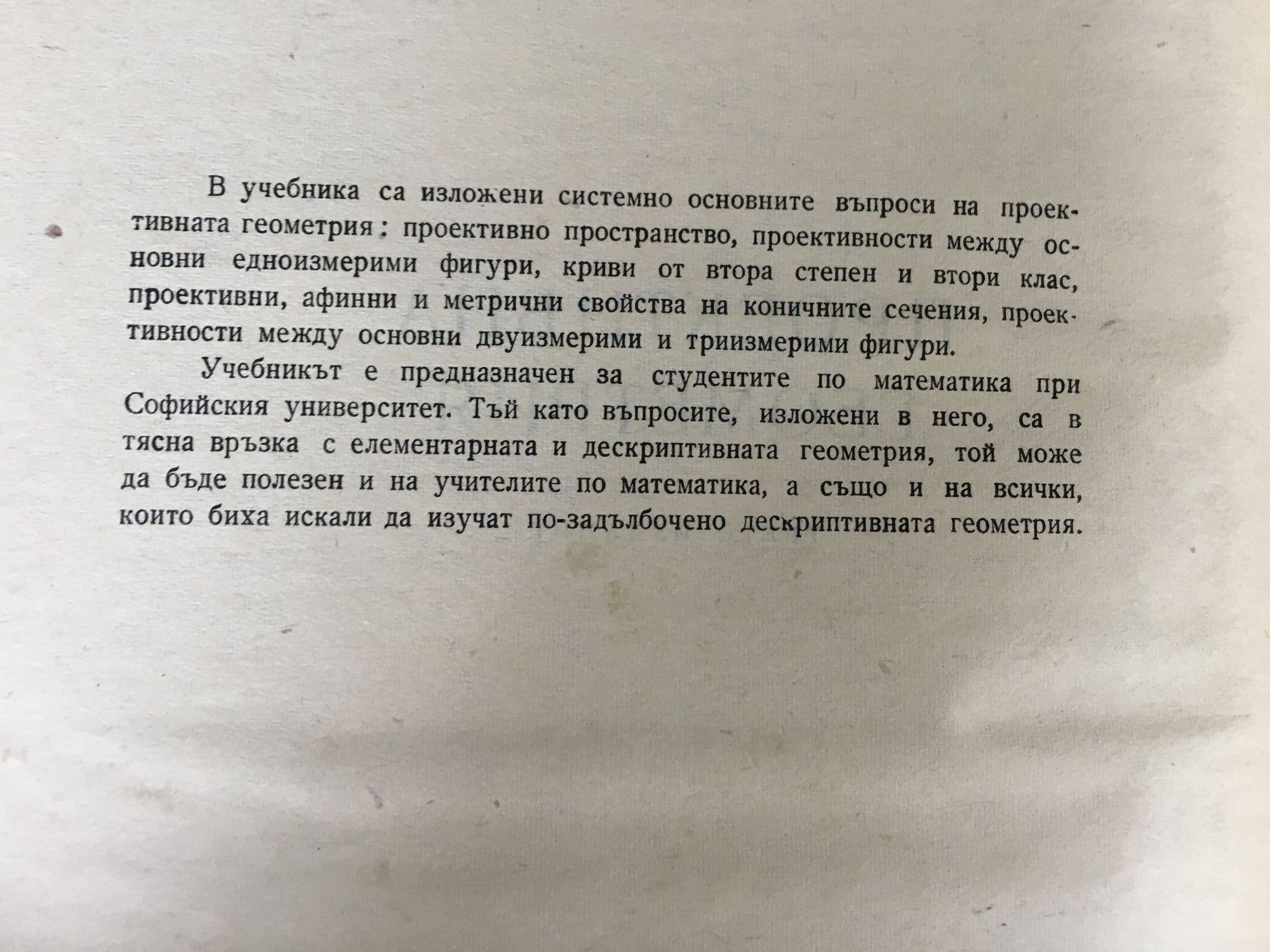 В учебника са изложени системно основните въпроси на проективната геометрия: проективно пространство, проективности между основни едноизмерими фигури, криви от втора степен и втори клас, проективни, афинни и метрични свойства на коничните сечения, проективности между основни двуизмерими и триизмерими фигури.

Учебникът е предназначен за студентите по математика при Софийския университет. Тъй като въпросите, изложени в него, са в тясна връзка с елементарната и дескриптивната геометрия, той може да бъде полезен и на учителите по математика, а също и на всички, които биха искали да изучат по-задълбочено дескриптивната геометрия.